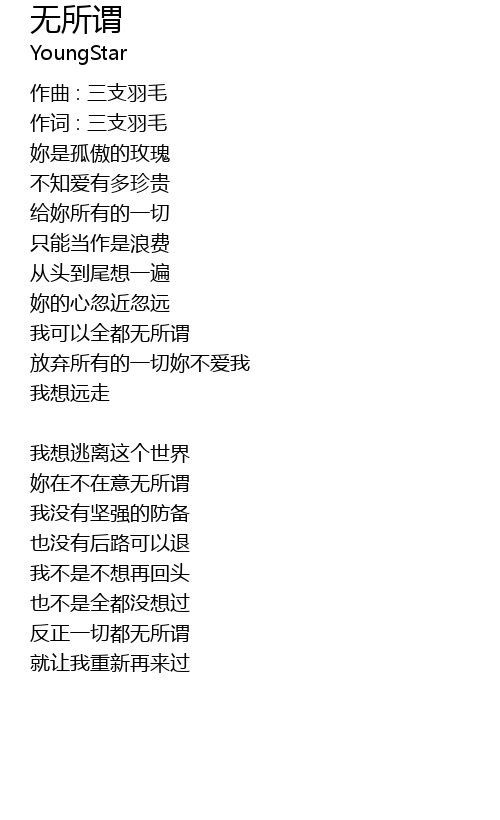 无所谓
YoungStar

作曲 : 三支羽毛
作词 : 三支羽毛
妳是孤傲的玫瑰
不知爱有多珍贵
给妳所有的一切
只能当作是浪费
从头到尾想一遍
妳的心忽近忽远
我可以全都无所谓
放弃所有的一切妳不爱我
我想远走

我想逃离这个世界
妳在不在意无所谓
我没有坚强的防备
也没有后路可以退
我不是不想再回头
也不是全都没想过
反正一切都无所谓
就让我重新再来过